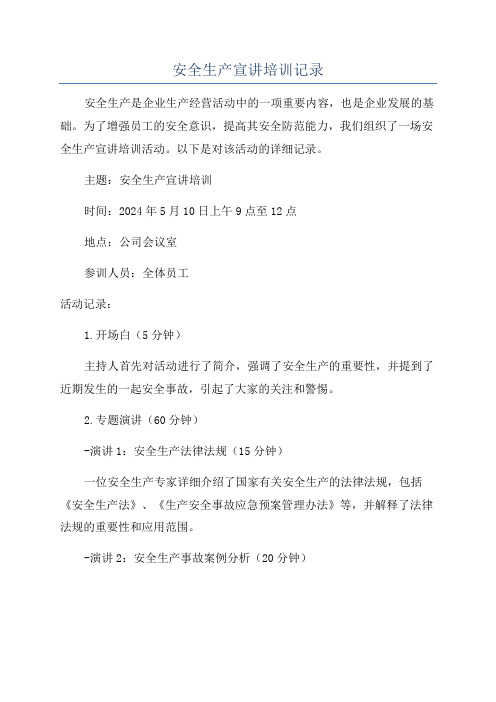 安全生产宣讲培训记录

安全生产是企业生产经营活动中的一项重要内容，也是企业发展的基础。为了增强员工的安全意识，提高其安全防范能力，我们组织了一场安全生产宣讲培训活动。以下是对该活动的详细记录。

主题：安全生产宣讲培训

时间：2024年5月10日上午9点至12点

地点：公司会议室

参训人员：全体员工

活动记录：

1.开场白（5分钟）

主持人首先对活动进行了简介，强调了安全生产的重要性，并提到了近期发生的一起安全事故，引起了大家的关注和警惕。

2.专题演讲（60分钟）

-演讲1：安全生产法律法规（15分钟）

一位安全生产专家详细介绍了国家有关安全生产的法律法规，包括《安全生产法》、《生产安全事故应急预案管理办法》等，并解释了法律法规的重要性和应用范围。

-演讲2：安全生产事故案例分析（20分钟）